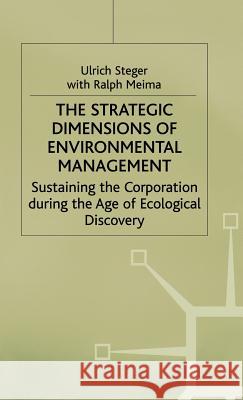 Ulrich Steger
with Ralph Meima

THE STRATEGIC DIMENSIONS OF ENVIRONMENTAL MANAGEMENT

Sustaining the Corporation during the Age of Ecological Discovery

Kraina Książek